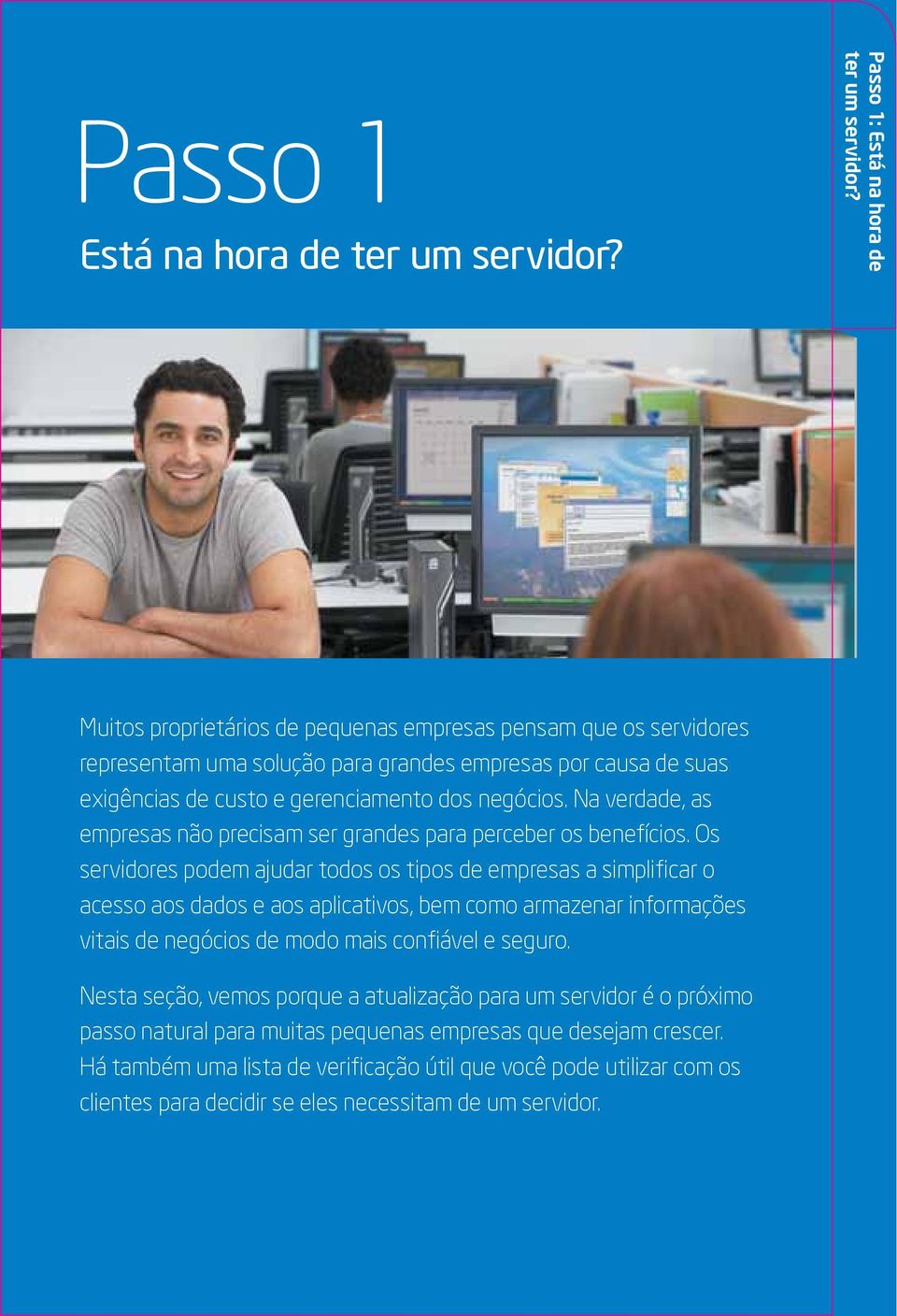 Passo 1

Está na hora de ter um servidor?

Passo 1: Está na hora de ter um servidor?

Muitos proprietários de pequenas empresas pensam que os servidores representam uma solução para grandes empresas por causa de suas exigências de custo e gerenciamento dos negócios. Na verdade, as empresas não precisam ser grandes para perceber os benefícios. Os servidores podem ajudar todos os tipos de empresas a simplificar o acesso aos dados e aos aplicativos, bem como armazenar informações vitais de negócios de modo mais confiável e seguro.

Nesta seção, vemos porque a atualização para um servidor é o próximo passo natural para muitas pequenas empresas que desejam crescer. Há também uma lista de verificação útil que você pode utilizar com os clientes para decidir se eles necessitam de um servidor.